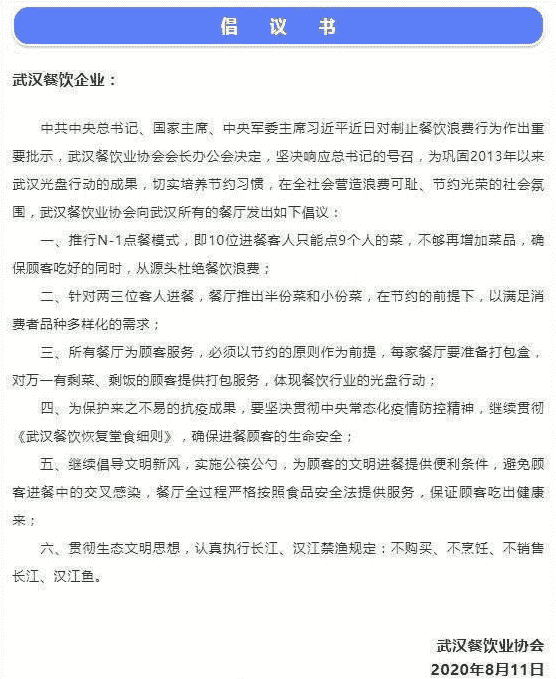 倡 议 书

武汉餐饮企业：

中共中央总书记、国家主席、中央军委主席习近平近日对制止餐饮浪费行为作出重要批示，武汉餐饮业协会会长办公会决定，坚决响应总书记的号召，为巩固2013年以来武汉光盘行动的成果，切实培养节约习惯，在全社会营造浪费可耻、节约光荣的社会氛围，武汉餐饮业协会向武汉所有的餐厅发出如下倡议：

一、推行N-1点餐模式，即10位进餐客人只能点9个人的菜，不够再增加菜品，确保顾客吃好的同时，从源头杜绝餐饮浪费；

二、针对两三位客人进餐，餐厅推出半份菜和小份菜，在节约的前提下，以满足消费者品种多样化的需求；

三、所有餐厅为顾客服务，必须以节约的原则作为前提，每家餐厅要准备打包盒，对万一有剩菜、剩饭的顾客提供打包服务，体现餐饮行业的光盘行动；

四、为保护来之不易的抗疫成果，要坚决贯彻中央常态化疫情防控精神，继续贯彻《武汉餐饮恢复堂食细则》，确保进餐顾客的生命安全；

五、继续倡导文明新风，实施公筷公勺，为顾客的文明进餐提供便利条件，避免顾客进餐中的交叉感染，餐厅全过程严格按照食品安全法提供服务，保证顾客吃出健康来；

六、贯彻生态文明思想，认真执行长江、汉江禁渔规定：不购买、不烹饪、不销售长江、汉江鱼。

武汉餐饮业协会
2020年8月11日